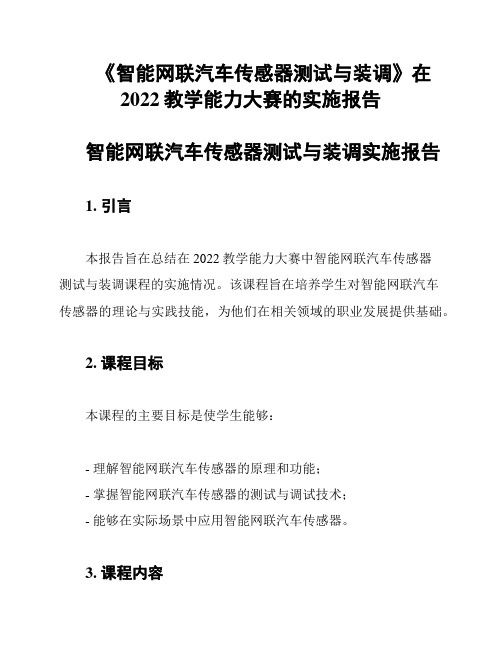 《智能网联汽车传感器测试与装调》在 2022 教学能力大赛的实施报告

智能网联汽车传感器测试与装调实施报告

1. 引言

本报告旨在总结在 2022 教学能力大赛中智能网联汽车传感器测试与装调课程的实施情况。该课程旨在培养学生对智能网联汽车传感器的理论与实践技能，为他们在相关领域的职业发展提供基础。

2. 课程目标

本课程的主要目标是使学生能够：

- 理解智能网联汽车传感器的原理和功能；
- 掌握智能网联汽车传感器的测试与调试技术；
- 能够在实际场景中应用智能网联汽车传感器。

3. 课程内容